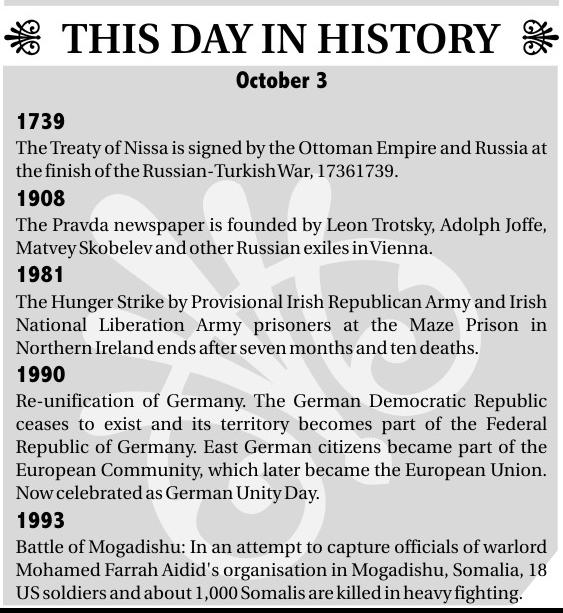 THIS DAY IN HISTORY

October 3

1739
The Treaty of Nissa is signed by the Ottoman Empire and Russia at the finish of the Russian-Turkish War, 17361739.

1908
The Pravda newspaper is founded by Leon Trotsky, Adolph Joffe, Matvey Skobelev and other Russian exiles in Vienna.

1981
The Hunger Strike by Provisional Irish Republican Army and Irish National Liberation Army prisoners at the Maze Prison in Northern Ireland ends after seven months and ten deaths.

1990
Re-unification of Germany. The German Democratic Republic ceases to exist and its territory becomes part of the Federal Republic of Germany. East German citizens became part of the European Community, which later became the European Union. Now celebrated as German Unity Day.

1993
Battle of Mogadishu: In an attempt to capture officials of warlord Mohamed Farrah Aidid's organisation in Mogadishu, Somalia, 18 US soldiers and about 1,000 Somalis are killed in heavy fighting.